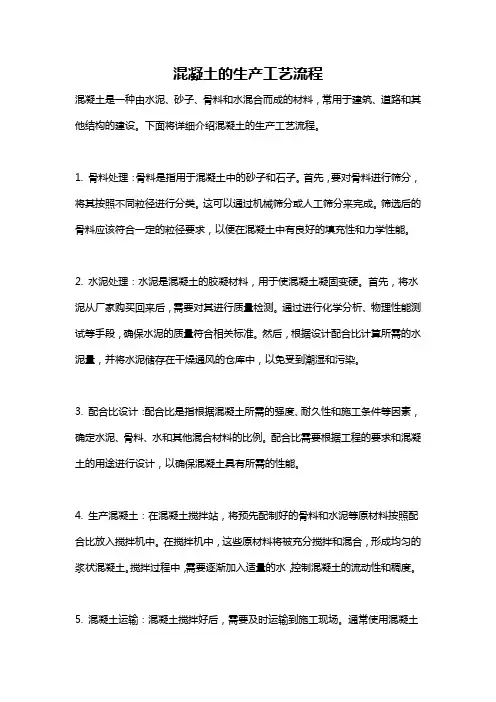 混凝土的生产工艺流程

混凝土是一种由水泥、砂子、骨料和水混合而成的材料，常用于建筑、道路和其他结构的建设。下面将详细介绍混凝土的生产工艺流程。

1. 骨料处理：骨料是指用于混凝土中的砂子和石子。首先，要对骨料进行筛分，将其按照不同粒径进行分类。这可以通过机械筛分或人工筛分来完成。筛选后的骨料应该符合一定的粒径要求，以便在混凝土中有良好的填充性和力学性能。

2. 水泥处理：水泥是混凝土的胶凝材料，用于使混凝土凝固变硬。首先，将水泥从厂家购买回来后，需要对其进行质量检测。通过进行化学分析、物理性能测试等手段，确保水泥的质量符合相关标准。然后，根据设计配合比计算所需的水泥量，并将水泥储存在干燥通风的仓库中，以免受到潮湿和污染。

3. 配合比设计：配合比是指根据混凝土所需的强度、耐久性和施工条件等因素，确定水泥、骨料、水和其他混合材料的比例。配合比需要根据工程的要求和混凝土的用途进行设计，以确保混凝土具有所需的性能。

4. 生产混凝土：在混凝土搅拌站，将预先配制好的骨料和水泥等原材料按照配合比放入搅拌机中。在搅拌机中，这些原材料将被充分搅拌和混合，形成均匀的浆状混凝土。搅拌过程中，需要逐渐加入适量的水，控制混凝土的流动性和稠度。

5. 混凝土运输：混凝土搅拌好后，需要及时运输到施工现场。通常使用混凝土